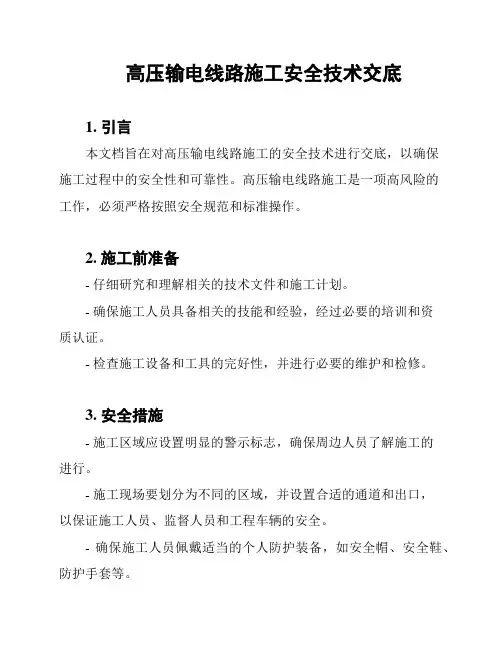 高压输电线路施工安全技术交底

1. 引言

本文档旨在对高压输电线路施工的安全技术进行交底，以确保施工过程中的安全性和可靠性。高压输电线路施工是一项高风险的工作，必须严格按照安全规范和标准操作。

2. 施工前准备

- 仔细研究和理解相关的技术文件和施工计划。

- 确保施工人员具备相关的技能和经验，经过必要的培训和资质认证。

- 检查施工设备和工具的完好性，并进行必要的维护和检修。

3. 安全措施

- 施工区域应设置明显的警示标志，确保周边人员了解施工的进行。

- 施工现场要划分为不同的区域，并设置合适的通道和出口，以保证施工人员、监督人员和工程车辆的安全。

- 确保施工人员佩戴适当的个人防护装备，如安全帽、安全鞋、防护手套等。